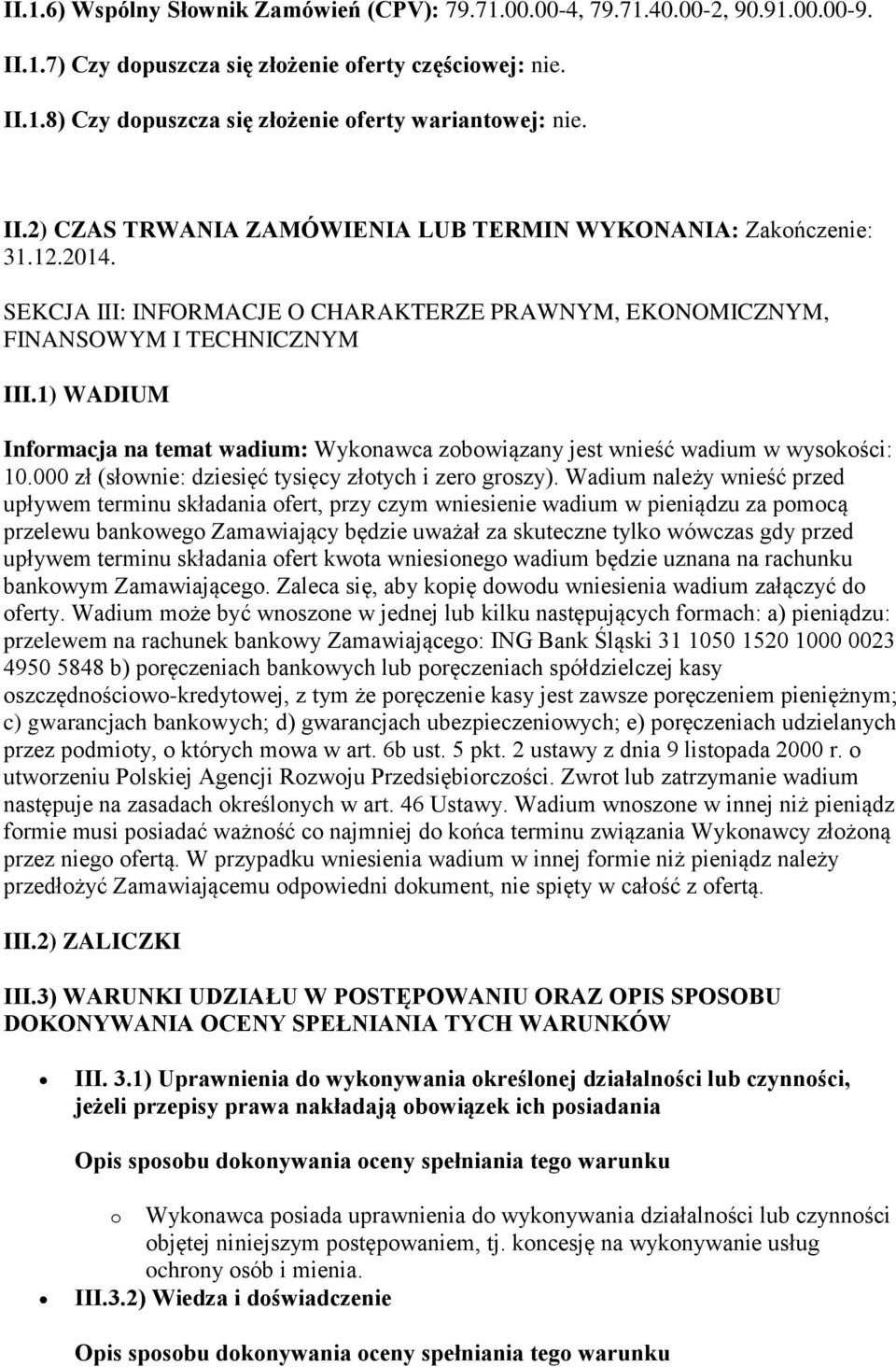 II.1.6) Wspólny Słownik Zamówień (CPV): 79.71.00.00-4, 79.71.40.00-2, 90.91.00.00-9.

II.1.7) Czy dopuszcza się złożenie oferty częściowej: nie.

II.1.8) Czy dopuszcza się złożenie oferty wariantowej: nie.

II.2) CZAS TRWANIA ZAMÓWIENIA LUB TERMIN WYKONANIA: Zakończenie: 31.12.2014.

SEKCJA III: INFORMACJE O CHARAKTERZE PRAWNYM, EKONOMICZNYM, FINANSOWYM I TECHNICZNYM

III.1) WADIUM

Informacja na temat wadium: Wykonawca zobowiązany jest wnieść wadium w wysokości: 10.000 zł (słownie: dziesięć tysięcy złotych i zero groszy). Wadium należy wnieść przed upływem terminu składania ofert, przy czym wniesienie wadium w pieniądzu za pomocą przelewu bankowego Zamawiający będzie uważał za skuteczne tylko wówczas gdy przed upływem terminu składania ofert kwota wniesionego wadium będzie uznana na rachunku bankowym Zamawiającego. Zaleca się, aby kopię dowodu wniesienia wadium załączyć do oferty. Wadium może być wnoszone w jednej lub kilku następujących formach: a) pieniądzu: przelewem na rachunek bankowy Zamawiającego: ING Bank Śląski 31 1050 1520 1000 0023 4950 5848 b) poręczeniach bankowych lub poręczeniach spółdzielczej kasy oszczędnościowo-kredytowej, z tym że poręczenie kasy jest zawsze poręczeniem pieniężnym; c) gwarancjach bankowych; d) gwarancjach ubezpieczeniowych; e) poręczeniach udzielanych przez podmioty, o których mowa w art. 6b ust. 5 pkt. 2 ustawy z dnia 9 listopada 2000 r. o utworzeniu Polskiej Agencji Rozwoju Przedsiębiorczości. Zwrot lub zatrzymanie wadium następuje na zasadach określonych w art. 46 Ustawy. Wadium wnoszone w innej niż pieniądz formie musi posiadać ważność co najmniej do końca terminu związania Wykonawcy złożoną przez niego ofertą. W przypadku wniesienia wadium w innej formie niż pieniądz należy przedłożyć Zamawiającemu odpowiedni dokument, nie spięty w całość z ofertą.

III.2) ZALICZKI

III.3) WARUNKI UDZIAŁU W POSTĘPOWANIU ORAZ OPIS SPOSOBU DOKONYWANIA OCENY SPEŁNIANIA TYCH WARUNKÓW

• III. 3.1) Uprawnienia do wykonywania określonej działalności lub czynności, jeżeli przepisy prawa nakładają obowiązek ich posiadania

Opis sposobu dokonywania oceny spełniania tego warunku

o Wykonawca posiada uprawnienia do wykonywania działalności lub czynności objętej niniejszym postępowaniem, tj. koncesję na wykonywanie usług ochrony osób i mienia.

• III.3.2) Wiedza i doświadczenie

Opis sposobu dokonywania oceny spełniania tego warunku